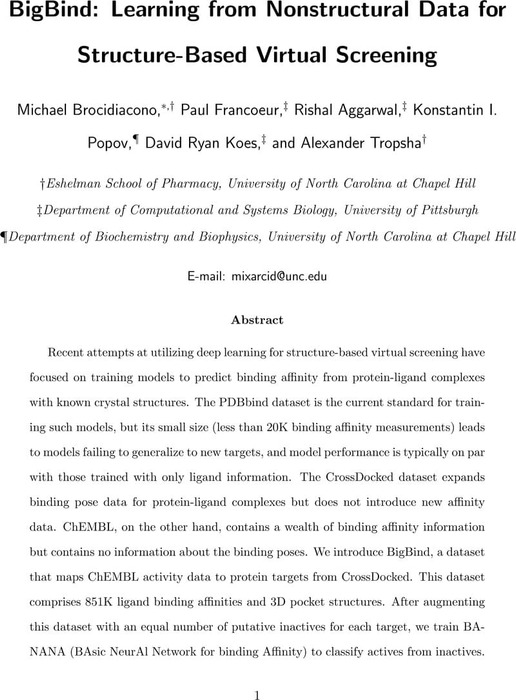 BigBind: Learning from Nonstructural Data for Structure-Based Virtual Screening

Michael Brocidiacono,$^{*,\dagger}$ Paul Francoeur,$^{\ddagger}$ Rishal Aggarwal,$^{\ddagger}$ Konstantin I. Popov,$^{\P}$ David Ryan Koes,$^{\ddagger}$ and Alexander Tropsha$^{\dagger}$

†Eshelman School of Pharmacy, University of North Carolina at Chapel Hill
‡Department of Computational and Systems Biology, University of Pittsburgh
¶Department of Biochemistry and Biophysics, University of North Carolina at Chapel Hill

E-mail: mixarcid@unc.edu

Abstract

Recent attempts at utilizing deep learning for structure-based virtual screening have focused on training models to predict binding affinity from protein-ligand complexes with known crystal structures. The PDBbind dataset is the current standard for training such models, but its small size (less than 20K binding affinity measurements) leads to models failing to generalize to new targets, and model performance is typically on par with those trained with only ligand information. The CrossDocked dataset expands binding pose data for protein-ligand complexes but does not introduce new affinity data. ChEMBL, on the other hand, contains a wealth of binding affinity information but contains no information about the binding poses. We introduce BigBind, a dataset that maps ChEMBL activity data to protein targets from CrossDocked. This dataset comprises 851K ligand binding affinities and 3D pocket structures. After augmenting this dataset with an equal number of putative inactives for each target, we train BANANA (BAsic NeurAl Network for binding Affinity) to classify actives from inactives.

1